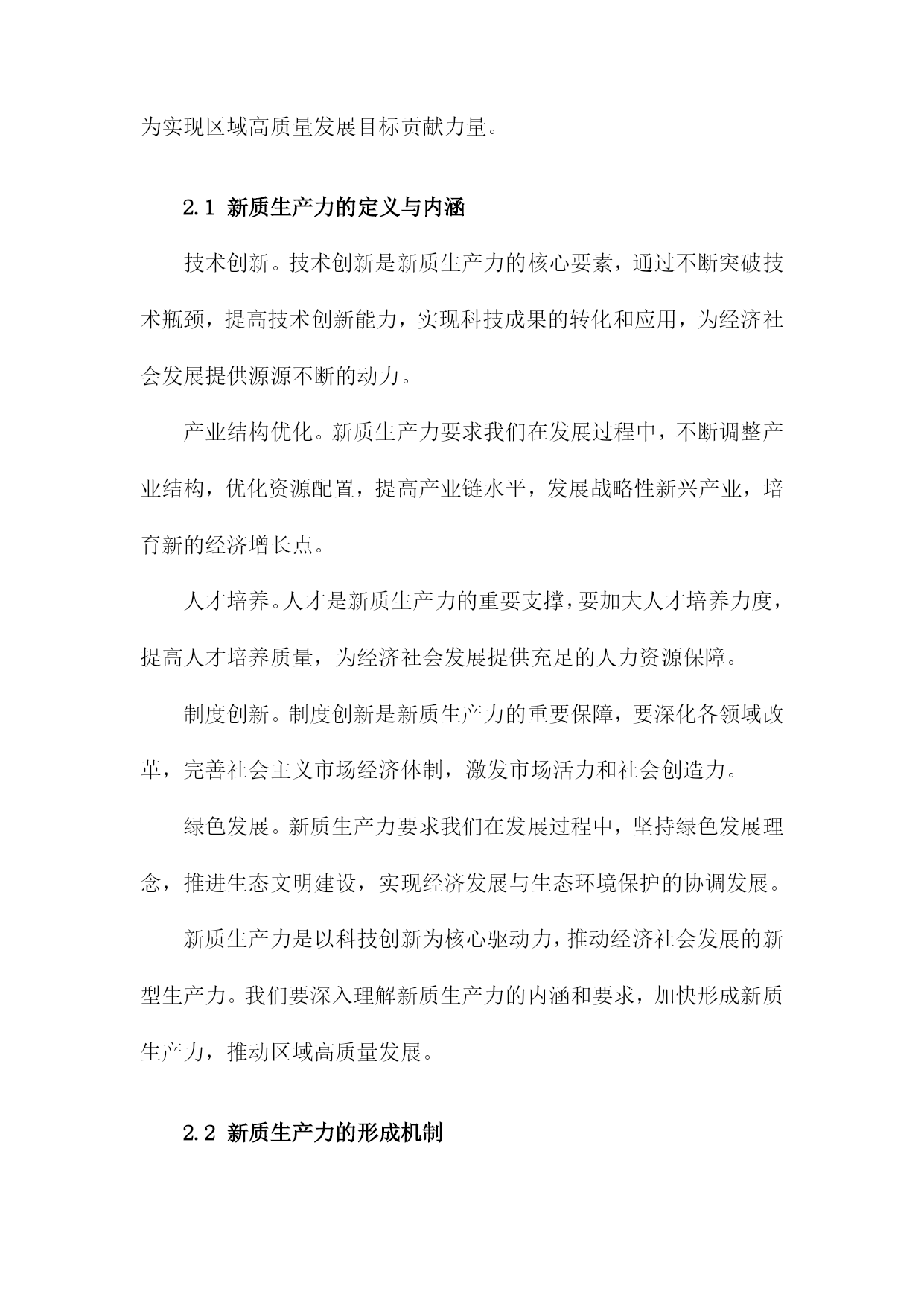 为实现区域高质量发展目标贡献力量。

2.1 新质生产力的定义与内涵

技术创新。技术创新是新质生产力的核心要素，通过不断突破技术瓶颈，提高技术创新能力，实现科技成果的转化和应用，为经济社会发展提供源源不断的动力。

产业结构优化。新质生产力要求我们在发展过程中，不断调整产业结构，优化资源配置，提高产业链水平，发展战略性新兴产业，培育新的经济增长点。

人才培养。人才是新质生产力的重要支撑，要加大人才培养力度，提高人才培养质量，为经济社会发展提供充足的人力资源保障。

制度创新。制度创新是新质生产力的重要保障，要深化各领域改革，完善社会主义市场经济体制，激发市场活力和社会创造力。

绿色发展。新质生产力要求我们在发展过程中，坚持绿色发展理念，推进生态文明建设，实现经济发展与生态环境保护的协调发展。

新质生产力是以科技创新为核心驱动力，推动经济社会发展的新型生产力。我们要深入理解新质生产力的内涵和要求，加快形成新质生产力，推动区域高质量发展。

2.2 新质生产力的形成机制